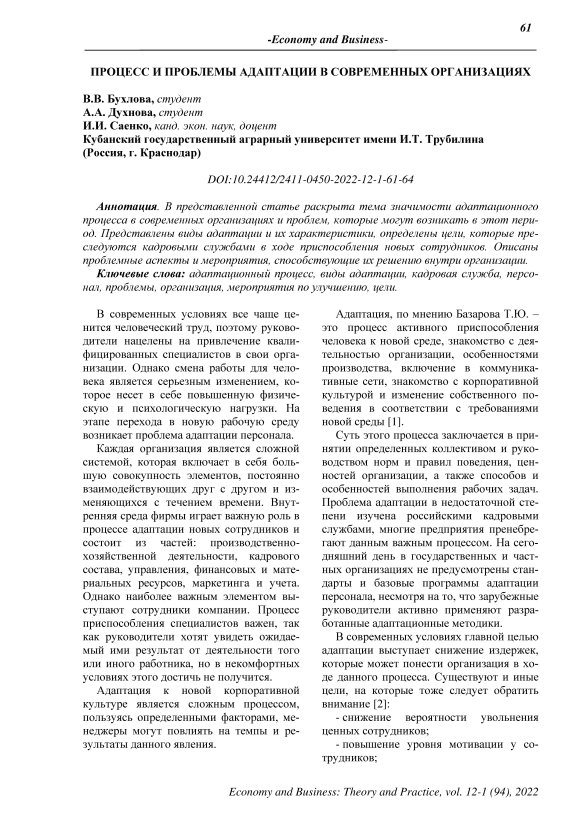 61

-Economy and Business-

ПРОЦЕСС И ПРОБЛЕМЫ АДАПТАЦИИ В СОВРЕМЕННЫХ ОРГАНИЗАЦИЯХ

В.В. Бухлова, студент
А.А. Духнова, студент
И.И. Саенко, канд. экон. наук, доцент
Кубанский государственный аграрный университет имени И.Т. Трубилина (Россия, г. Краснодар)

DOI:10.24412/2411-0450-2022-12-1-61-64

Аннотация. В представленной статье раскрыта тема значимости адаптационного процесса в современных организациях и проблем, которые могут возникать в этот период. Представлены виды адаптации и их характеристики, определены цели, которые преследуются кадровыми службами в ходе приспособления новых сотрудников. Описаны проблемные аспекты и мероприятия, способствующие их решению внутри организации.

Ключевые слова: адаптационный процесс, виды адаптации, кадровая служба, персонал, проблемы, организация, мероприятия по улучшению, цели.

В современных условиях все чаще ценится человеческий труд, поэтому руководители нацелены на привлечение квалифицированных специалистов в свои организации. Однако смена работы для человека является серьезным изменением, которое несет в себе повышенную физическую и психологическую нагрузки. На этапе перехода в новую рабочую среду возникает проблема адаптации персонала.

Каждая организация является сложной системой, которая включает в себя большую совокупность элементов, постоянно взаимодействующих друг с другом и изменяющихся с течением времени. Внутренняя среда фирмы играет важную роль в процессе адаптации новых сотрудников и состоит из частей: производственно-хозяйственной деятельности, кадрового состава, управления, финансовых и материальных ресурсов, маркетинга и учета. Однако наиболее важным элементом выступают сотрудники компании. Процесс приспособления специалистов важен, так как руководители хотят увидеть ожидаемый ими результат от деятельности того или иного работника, но в некомфортных условиях этого достичь не получится.

Адаптация к новой корпоративной культуре является сложным процессом, пользуясь определенными факторами, менеджеры могут повлиять на темпы и результаты данного явления.

Адаптация, по мнению Базарова Т.Ю. – это процесс активного приспособления человека к новой среде, знакомство с деятельностью организации, особенностями производства, включение в коммуникативные сети, знакомство с корпоративной культурой и изменение собственного поведения в соответствии с требованиями новой среды [1].

Суть этого процесса заключается в принятии определенных коллективом и руководством норм и правил поведения, ценностей организации, а также способов и особенностей выполнения рабочих задач. Проблема адаптации в недостаточной степени изучена российскими кадровыми службами, многие предприятия пренебрегают данным важным процессом. На сегодняшний день в государственных и частных организациях не предусмотрены стандарты и базовые программы адаптации персонала, несмотря на то, что зарубежные руководители активно применяют разработанные адаптационные методики.

В современных условиях главной целью адаптации выступает снижение издержек, которые может понести организация в ходе данного процесса. Существуют и иные цели, на которые тоже следует обратить внимание [2]:

- снижение вероятности увольнения ценных сотрудников;

- повышение уровня мотивации у сотрудников;

Economy and Business: Theory and Practice, vol. 12-1 (94), 2022